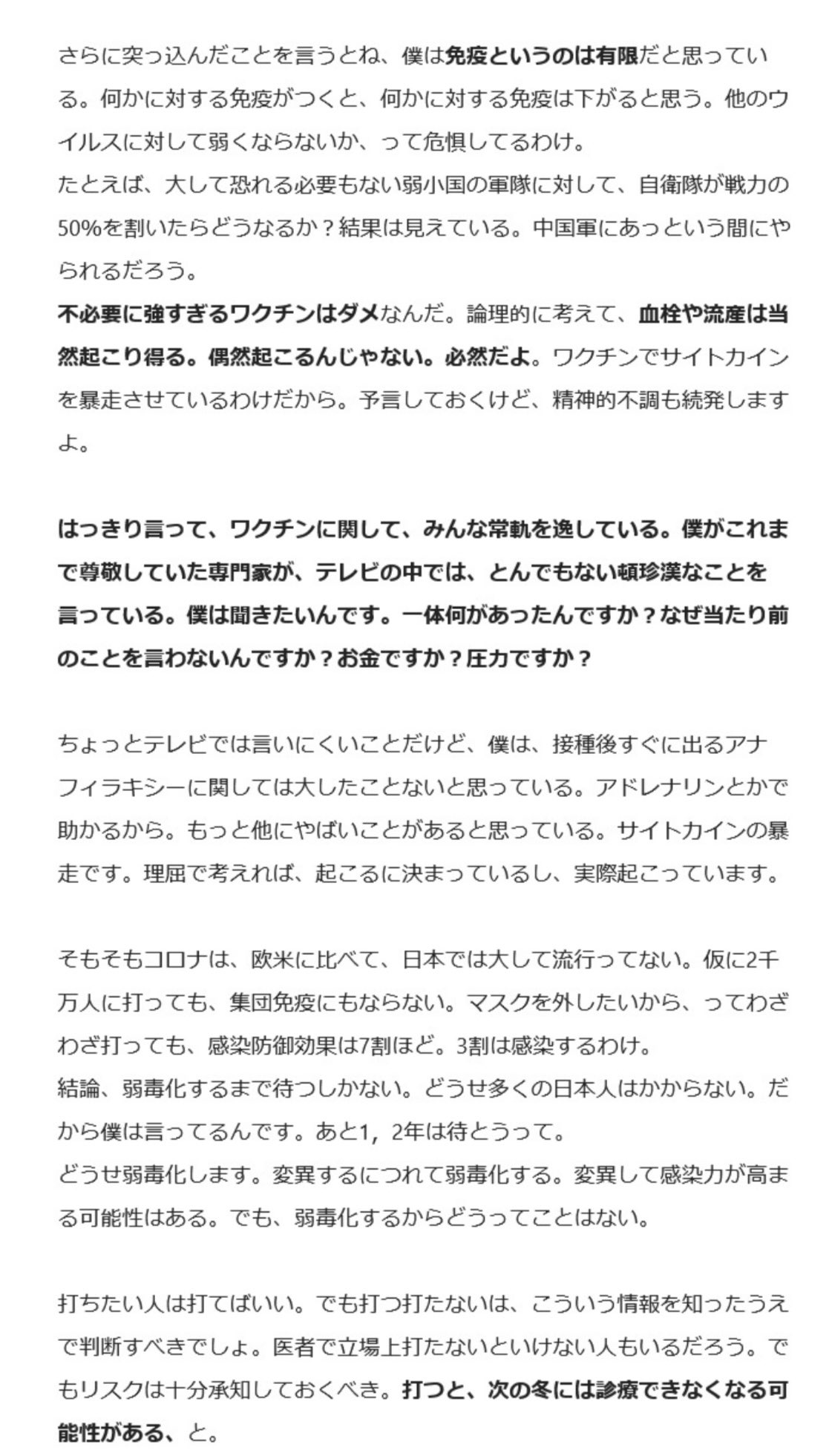 さらに突っ込んだことを言うとね、僕は免疫というのは有限だと思っている。何かに対する免疫がつくと、何かに対する免疫は下がると思う。他のウイルスに対して弱くならないか、って危惧してるわけ。
たとえば、大して恐れる必要もない弱小国の軍隊に対して、自衛隊が戦力の50%を割いたらどうなるか？結果は見えている。中国軍にあっという間にやられるだろう。
不必要に強すぎるワクチンはダメなんだ。論理的に考えて、血栓や流産は当然起こり得る。偶然起こるんじゃない。必然だよ。ワクチンでサイトカインを暴走させているわけだから。予言しておくけど、精神的不調も続発しますよ。

はっきり言って、ワクチンに関して、みんな常軌を逸している。僕がこれまで尊敬していた専門家が、テレビの中では、とんでもない頓珍漢なことを言っている。僕は聞きたいんです。一体何があったんですか？なぜ当たり前のことを言わないんですか？お金ですか？圧力ですか？

ちょっとテレビでは言いにくいことだけど、僕は、接種後すぐに出るアナフィラキシーに関しては大したことないと思っている。アドレナリンとかで助かるから。もっと他にやばいことがあると思っている。サイトカインの暴走です。理屈で考えれば、起こるに決まっているし、実際起こっています。

そもそもコロナは、欧米に比べて、日本では大して流行ってない。仮に2千万人に打っても、集団免疫にもならない。マスクを外したいから、ってわざわざ打っても、感染防御効果は7割ほど。3割は感染するわけ。
結論、弱毒化するまで待つしかない。どうせ多くの日本人はかからない。だから僕は言ってるんです。あと1，2年は待とうって。
どうせ弱毒化します。変異するにつれて弱毒化する。変異して感染力が高まる可能性はある。でも、弱毒化するからどうってことはない。

打ちたい人は打てばいい。でも打つ打たないは、こういう情報を知ったうえで判断すべきでしょ。医者で立場上打たないといけない人もいるだろう。でもリスクは十分承知しておくべき。打つと、次の冬には診療できなくなる可能性がある、と。